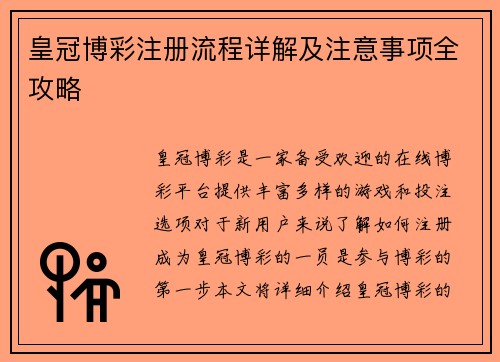 皇冠博彩注册流程详解及注意事项全攻略

皇冠博彩是一家备受欢迎的在线博彩平台提供丰富多样的游戏和投注选项对于新用户来说了解如何注册成为皇冠博彩的一员是参与博彩的第一步本文将详细介绍皇冠博彩的